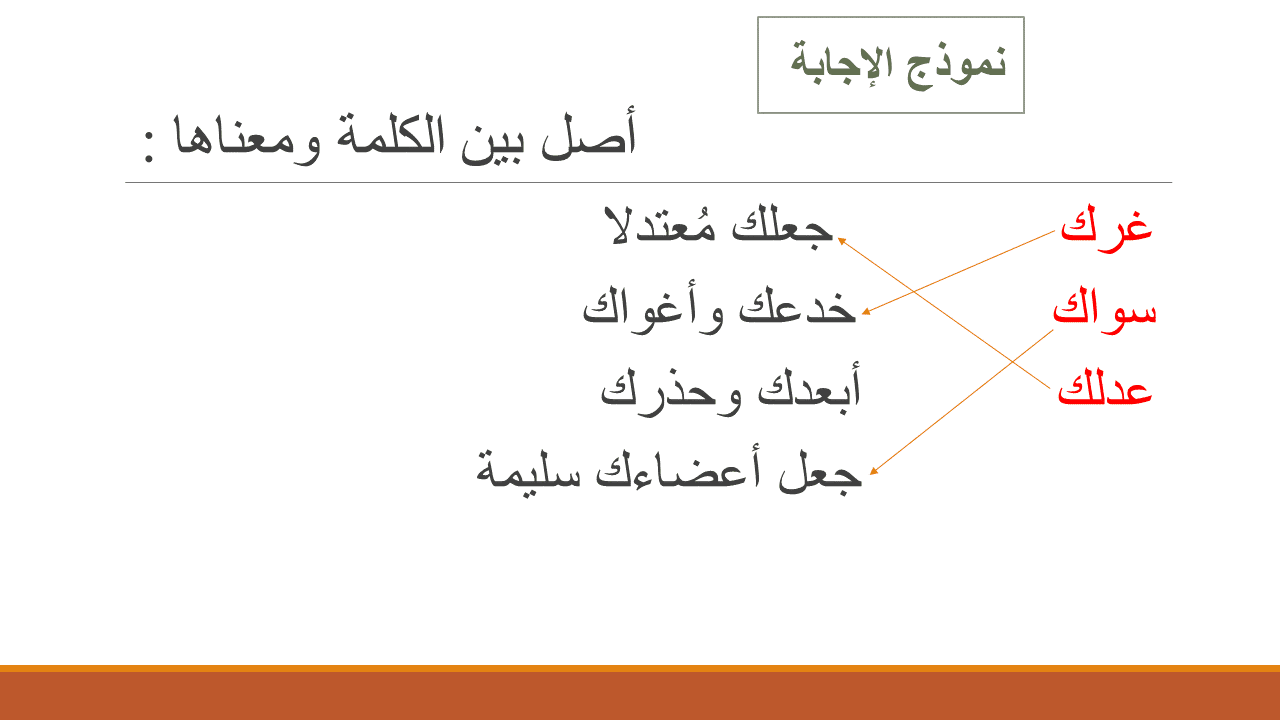 نموذج الإجابة

أصل بين الكلمة ومعناها :

غرك
سواك
عدلك

جعلك مُعتدلا
خدعك وأغواك
أبعدك وحذرك
جعل أعضاءك سليمة